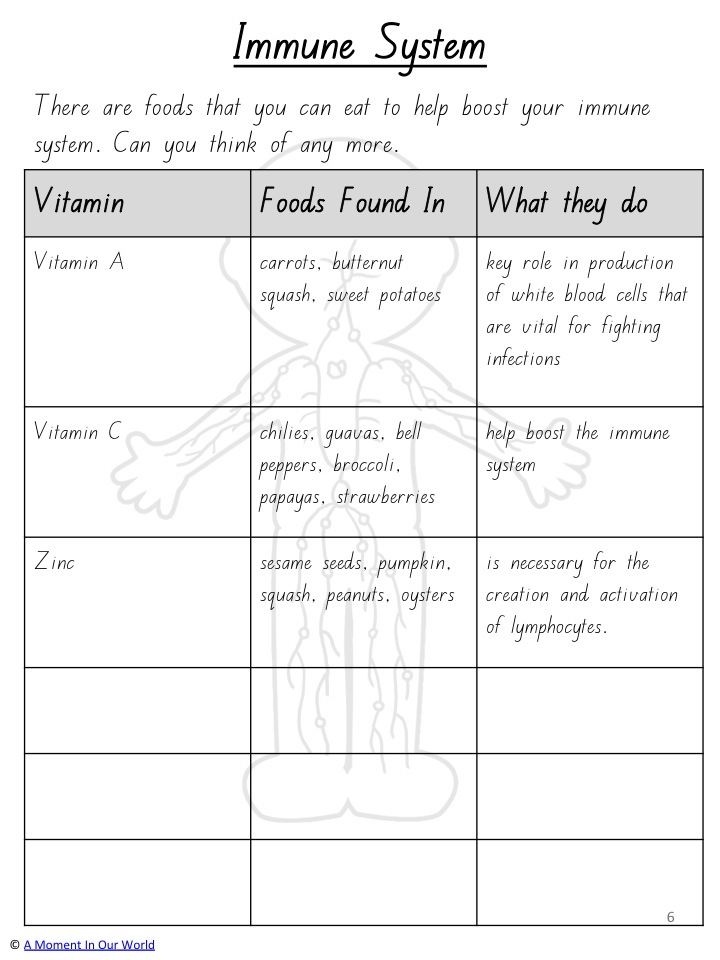 Immune System

There are foods that you can eat to help boost your immune system. Can you think of any more.

| Vitamin | Foods Found In | What they do |
|---|---|---|
| Vitamin A | carrots, butternut squash, sweet potatoes | key role in production of white blood cells that are vital for fighting infections |
| Vitamin C | chilies, guavas, bell peppers, broccoli, papayas, strawberries | help boost the immune system |
| Zinc | sesame seeds, pumpkin, squash, peanuts, oysters | is necessary for the creation and activation of lymphocytes. |
| | | |
| | | |
| | | |

6

© A Moment In Our World